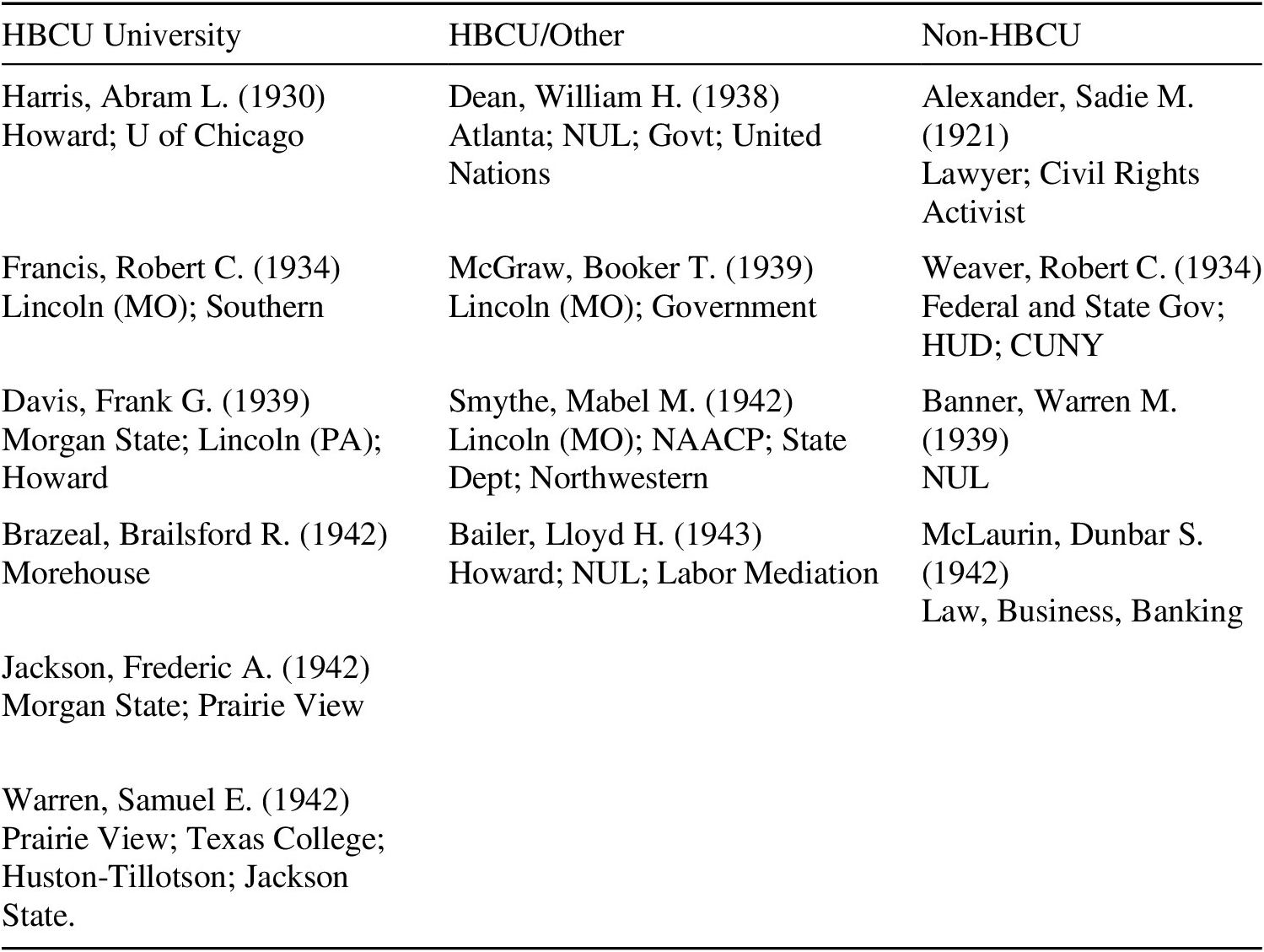 | HBCU University | HBCU/Other | Non-HBCU |
|---|---|---|
| Harris, Abram L. (1930) Howard; U of Chicago | Dean, William H. (1938) Atlanta; NUL; Govt; United Nations | Alexander, Sadie M. (1921) Lawyer; Civil Rights Activist |
| Francis, Robert C. (1934) Lincoln (MO); Southern | McGraw, Booker T. (1939) Lincoln (MO); Government | Weaver, Robert C. (1934) Federal and State Gov; HUD; CUNY |
| Davis, Frank G. (1939) Morgan State; Lincoln (PA); Howard | Smythe, Mabel M. (1942) Lincoln (MO); NAACP; State Dept; Northwestern | Banner, Warren M. (1939) NUL |
| Brazeal, Brailsford R. (1942) Morehouse | Bailer, Lloyd H. (1943) Howard; NUL; Labor Mediation | McLaurin, Dunbar S. (1942) Law, Business, Banking |
| Jackson, Frederic A. (1942) Morgan State; Prairie View | | |
| Warren, Samuel E. (1942) Prairie View; Texas College; Huston-Tillotson; Jackson State. | | |